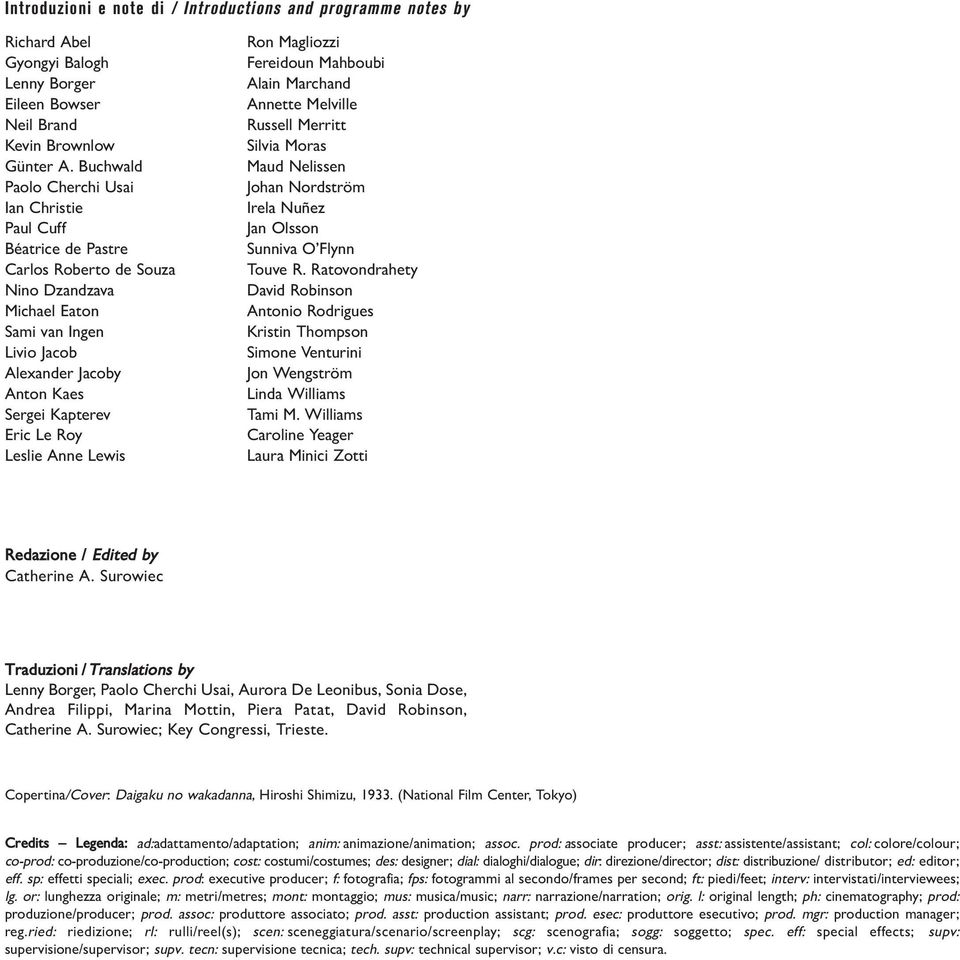 Introduzioni e note di / Introductions and programme notes by

Richard Abel
Gyongyi Balogh
Lenny Borger
Eileen Bowser
Neil Brand
Kevin Brownlow
Günter A. Buchwald
Paolo Cherchi Usai
Ian Christie
Paul Cuff
Béatrice de Pastre
Carlos Roberto de Souza
Nino Dzandzava
Michael Eaton
Sami van Ingen
Livio Jacob
Alexander Jacoby
Anton Kaes
Sergei Kapterev
Eric Le Roy
Leslie Anne Lewis

Ron Magliozzi
Fereidoun Mahboubi
Alain Marchand
Annette Melville
Russell Merritt
Silvia Moras
Maud Nelissen
Johan Nordström
Irela Nuñez
Jan Olsson
Sunniva O'Flynn
Touve R. Ratovondrahety
David Robinson
Antonio Rodrigues
Kristin Thompson
Simone Venturini
Jon Wengström
Linda Williams
Tami M. Williams
Caroline Yeager
Laura Minici Zotti

Redazione / Edited by
Catherine A. Surowiec

Traduzioni / Translations by
Lenny Borger, Paolo Cherchi Usai, Aurora De Leonibus, Sonia Dose, Andrea Filippi, Marina Mottin, Piera Patat, David Robinson, Catherine A. Surowiec; Key Congressi, Trieste.

Copertina/Cover: Daigaku no wakadanna, Hiroshi Shimizu, 1933. (National Film Center, Tokyo)

Credits – Legenda: ad:adattamento/adaptation; anim: animazione/animation; assoc. prod: associate producer; asst: assistente/assistant; col: colore/colour; co-prod: co-produzione/co-production; cost: costumi/costumes; des: designer; dial: dialoghi/dialogue; dir: direzione/director; dist: distribuzione/ distributor; ed: editor; eff. sp: effetti speciali; exec. prod: executive producer; f: fotografia; fps: fotogrammi al secondo/frames per second; ft: piedi/feet; interv: intervistati/interviewees; lg. or: lunghezza originale; m: metri/metres; mont: montaggio; mus: musica/music; narr: narrazione/narration; orig. l: original length; ph: cinematography; prod: produzione/producer; prod. assoc: produttore associato; prod. asst: production assistant; prod. esec: produttore esecutivo; prod. mgr: production manager; reg.ried: riedizione; rl: rulli/reel(s); scen: sceneggiatura/scenario/screenplay; scg: scenografia; sogg: soggetto; spec. eff: special effects; supv: supervisione/supervisor; supv. tecn: supervisione tecnica; tech. supv: technical supervisor; v.c: visto di censura.